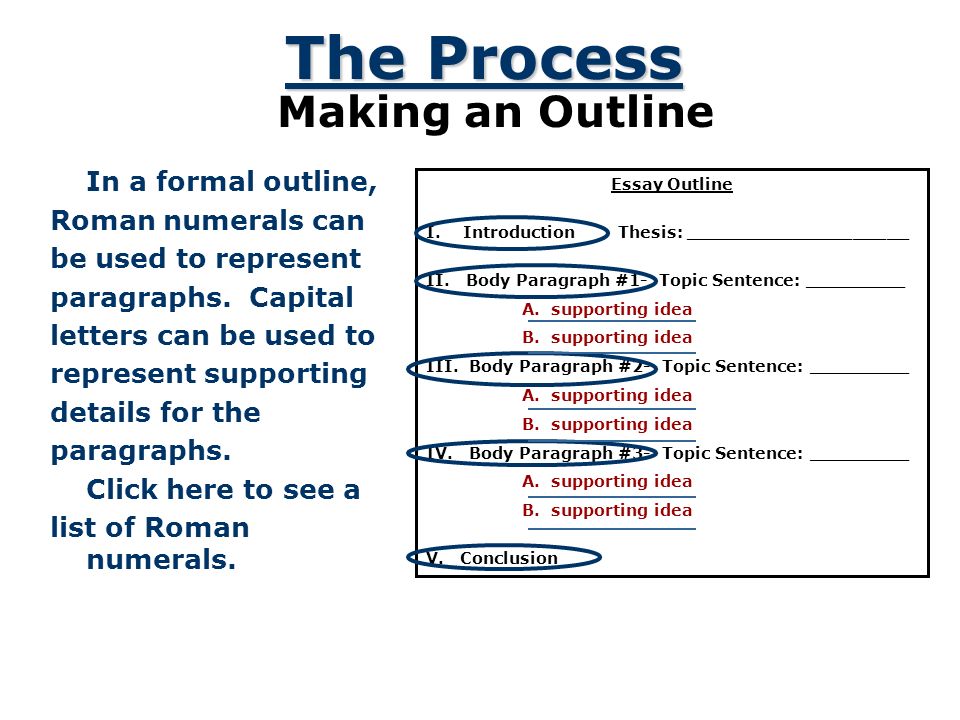 The Process
Making an Outline

In a formal outline, Roman numerals can be used to represent paragraphs. Capital letters can be used to represent supporting details for the paragraphs.

Click here to see a list of Roman numerals.

Essay Outline

I. Introduction Thesis: ____________________

II. Body Paragraph #1- Topic Sentence: _________
A. supporting idea
B. supporting idea

III. Body Paragraph #2- Topic Sentence: _________
A. supporting idea
B. supporting idea

IV. Body Paragraph #3- Topic Sentence: _________
A. supporting idea
B. supporting idea

V. Conclusion